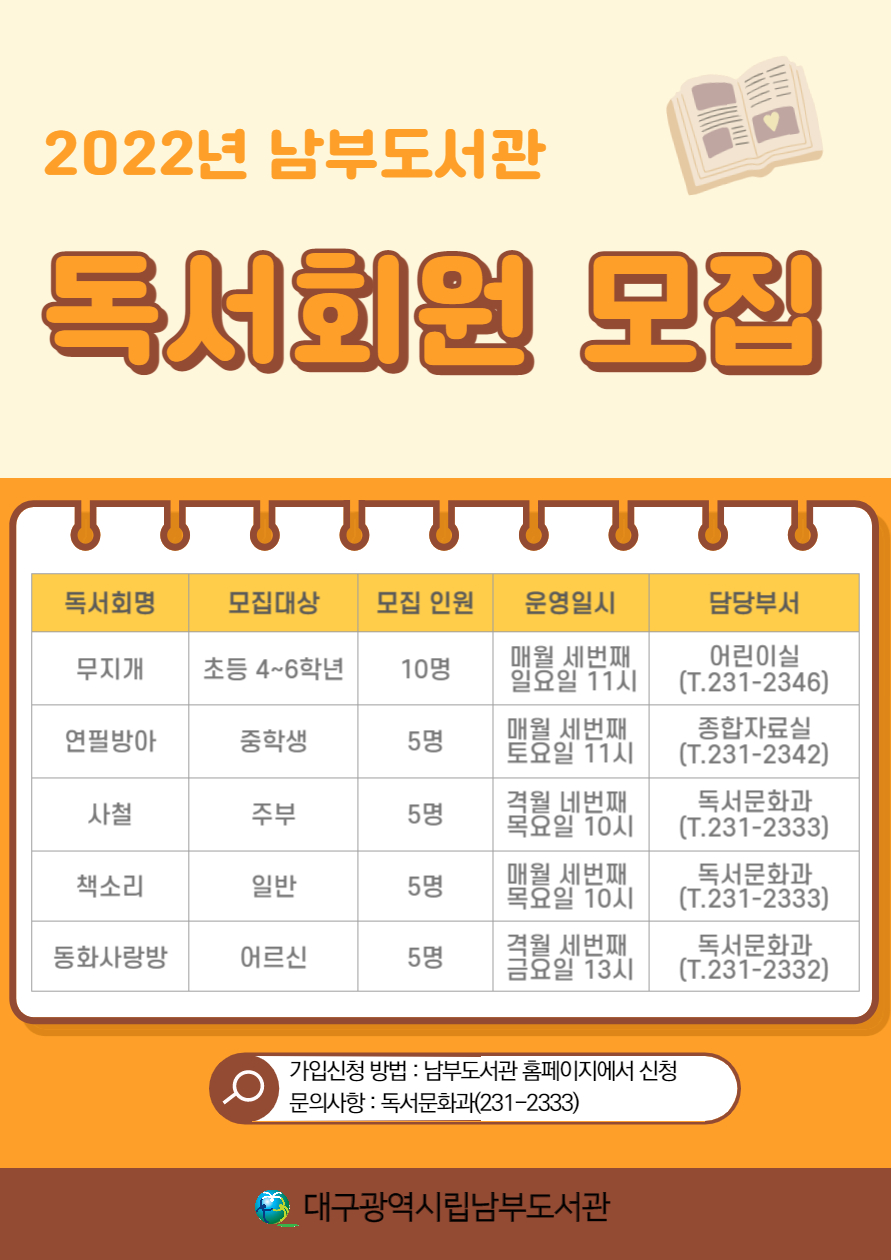 2022년 남부도서관

독서회원 모집

| 독서회명 | 모집대상 | 모집 인원 | 운영일시 | 담당부서 |
|---|---|---|---|---|
| 무지개 | 초등 4~6학년 | 10명 | 매월 세번째 일요일 11시 | 어린이실 (T.231-2346) |
| 연필방아 | 중학생 | 5명 | 매월 세번째 토요일 11시 | 종합자료실 (T.231-2342) |
| 사철 | 주부 | 5명 | 격월 네번째 목요일 10시 | 독서문화과 (T.231-2333) |
| 책소리 | 일반 | 5명 | 매월 세번째 목요일 10시 | 독서문화과 (T.231-2333) |
| 동화사랑방 | 어르신 | 5명 | 격월 세번째 금요일 13시 | 독서문화과 (T.231-2332) |

가입신청 방법 : 남부도서관 홈페이지에서 신청
문의사항 : 독서문화과(231-2333)

대구광역시립남부도서관